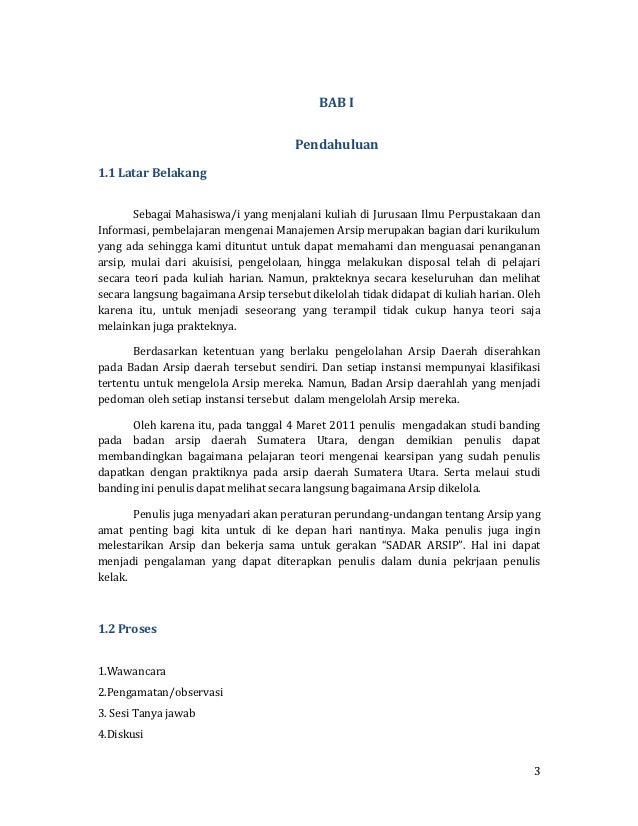 BAB I

Pendahuluan

1.1 Latar Belakang

Sebagai Mahasiswa/i yang menjalani kuliah di Jurusaan Ilmu Perpustakaan dan Informasi, pembelajaran mengenai Manajemen Arsip merupakan bagian dari kurikulum yang ada sehingga kami dituntut untuk dapat memahami dan menguasai penanganan arsip, mulai dari akuisisi, pengelolaan, hingga melakukan disposal telah di pelajari secara teori pada kuliah harian. Namun, prakteknya secara keseluruhan dan melihat secara langsung bagaimana Arsip tersebut dikelolah tidak didapat di kuliah harian. Oleh karena itu, untuk menjadi seseorang yang terampil tidak cukup hanya teori saja melainkan juga prakteknya.

Berdasarkan ketentuan yang berlaku pengelolahan Arsip Daerah diserahkan pada Badan Arsip daerah tersebut sendiri. Dan setiap instansi mempunyai klasifikasi tertentu untuk mengelola Arsip mereka. Namun, Badan Arsip daerahlah yang menjadi pedoman oleh setiap instansi tersebut dalam mengelolah Arsip mereka.

Oleh karena itu, pada tanggal 4 Maret 2011 penulis mengadakan studi banding pada badan arsip daerah Sumatera Utara, dengan demikian penulis dapat membandingkan bagaimana pelajaran teori mengenai kearsipan yang sudah penulis dapatkan dengan praktiknya pada arsip daerah Sumatera Utara. Serta melaui studi banding ini penulis dapat melihat secara langsung bagaimana Arsip dikelola.

Penulis juga menyadari akan peraturan perundang-undangan tentang Arsip yang amat penting bagi kita untuk di ke depan hari nantinya. Maka penulis juga ingin melestarikan Arsip dan bekerja sama untuk gerakan "SADAR ARSIP". Hal ini dapat menjadi pengalaman yang dapat diterapkan penulis dalam dunia pekrjaan penulis kelak.

1.2 Proses

1.Wawancara

2.Pengamatan/observasi

3. Sesi Tanya jawab

4.Diskusi

3